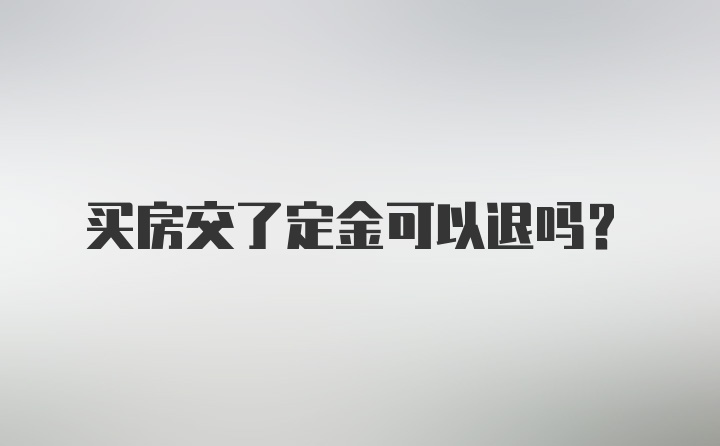 买房交了定金可以退吗？